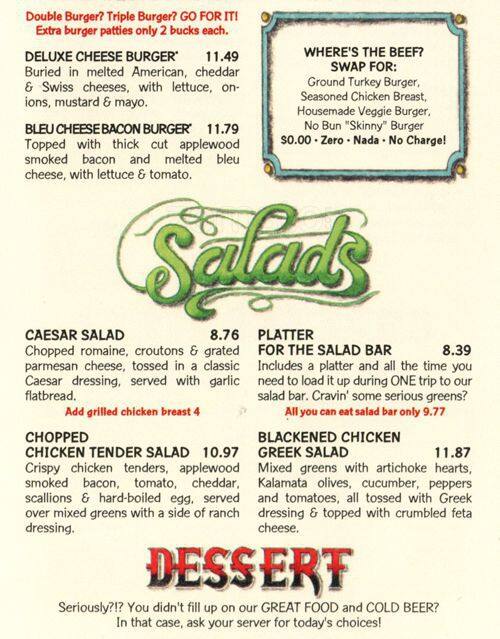 Double Burger? Triple Burger? GO FOR IT!
Extra burger patties only 2 bucks each.

DELUXE CHEESE BURGER* 11.49
Buried in melted American, cheddar & Swiss cheeses, with lettuce, onions, mustard & mayo.

BLEU CHEESE BACON BURGER* 11.79
Topped with thick cut applewood smoked bacon and melted bleu cheese, with lettuce & tomato.

WHERE'S THE BEEF?
SWAP FOR:
Ground Turkey Burger,
Seasoned Chicken Breast,
Housemade Veggie Burger,
No Bun "Skinny" Burger
$0.00 • Zero • Nada • No Charge!

Salads

CAESAR SALAD 8.76
Chopped romaine, croutons & grated parmesan cheese, tossed in a classic Caesar dressing, served with garlic flatbread.
Add grilled chicken breast 4

CHOPPED
CHICKEN TENDER SALAD 10.97
Crispy chicken tenders, applewood smoked bacon, tomato, cheddar, scallions & hard-boiled egg, served over mixed greens with a side of ranch dressing.

PLATTER
FOR THE SALAD BAR 8.39
Includes a platter and all the time you need to load it up during ONE trip to our salad bar. Cravin' some serious greens?
All you can eat salad bar only 9.77

BLACKENED CHICKEN
GREEK SALAD 11.87
Mixed greens with artichoke hearts, Kalamata olives, cucumber, peppers and tomatoes, all tossed with Greek dressing & topped with crumbled feta cheese.

DESSERT

Seriously?!? You didn't fill up on our GREAT FOOD and COLD BEER?
In that case, ask your server for today's choices!